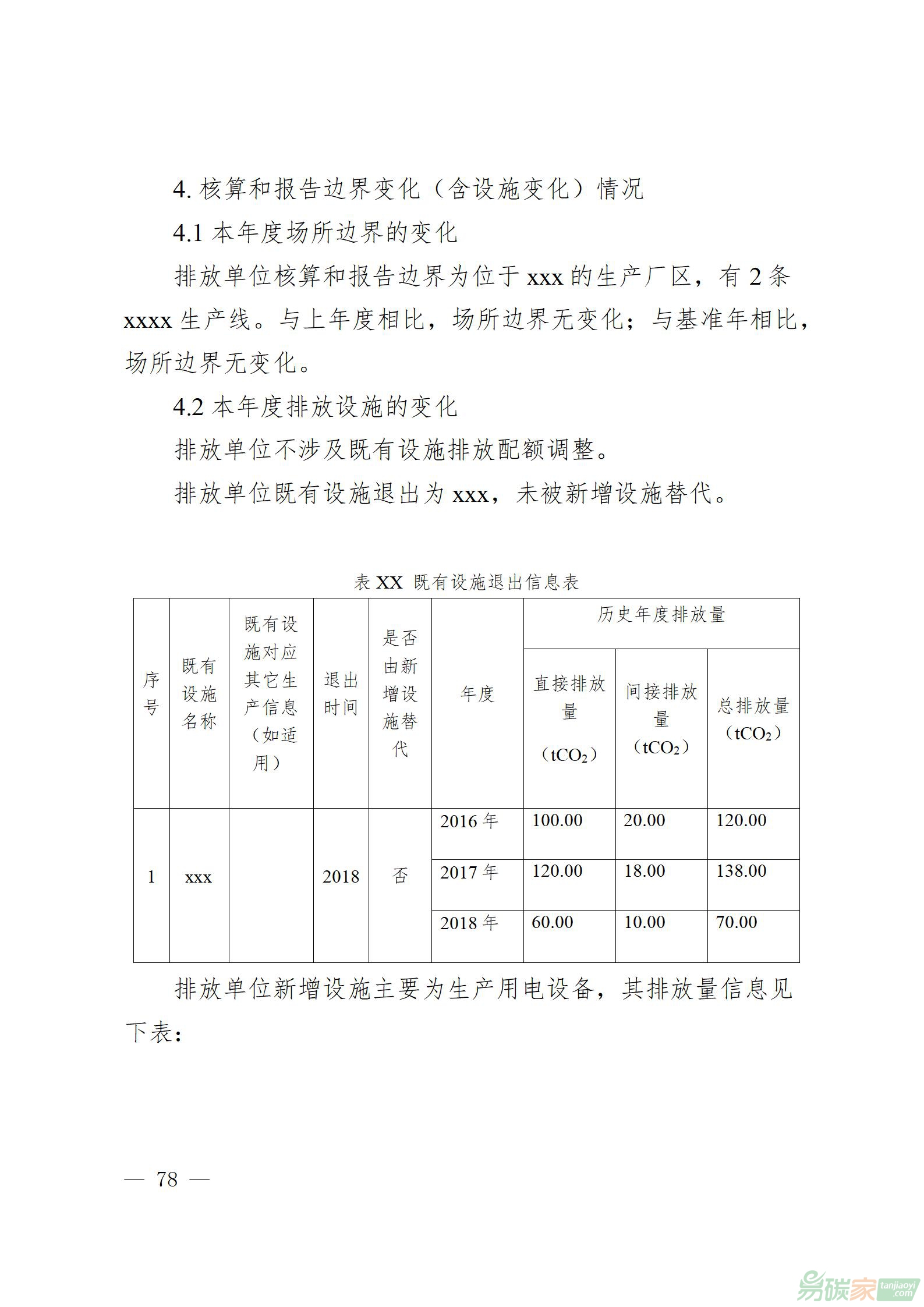 4. 核算和报告边界变化（含设施变化）情况

4.1 本年度场所边界的变化

排放单位核算和报告边界为位于 xxx 的生产厂区，有 2 条 xxxx 生产线。与上年度相比，场所边界无变化；与基准年相比，场所边界无变化。

4.2 本年度排放设施的变化

排放单位不涉及既有设施排放配额调整。

排放单位既有设施退出为 xxx，未被新增设施替代。

表 XX 既有设施退出信息表

| 序号 | 既有设施名称 | 既有设施对应其它生产信息（如适用） | 退出时间 | 是否由新增设施替代 | 年度 | 历史年度排放量 直接排放量（$tCO_2$） | 历史年度排放量 间接排放量（$tCO_2$） | 历史年度排放量 总排放量（$tCO_2$） |
|---|---|---|---|---|---|---|---|---|
| 1 | xxx |  | 2018 | 否 | 2016 年 | 100.00 | 20.00 | 120.00 |
|  |  |  |  |  | 2017 年 | 120.00 | 18.00 | 138.00 |
|  |  |  |  |  | 2018 年 | 60.00 | 10.00 | 70.00 |

排放单位新增设施主要为生产用电设备，其排放量信息见下表：

— 78 —

易碳家 tanjiaoyi .com